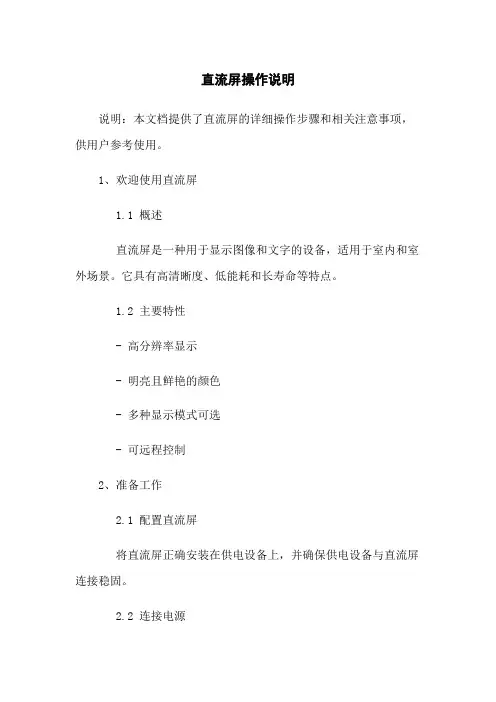 直流屏操作说明

说明：本文档提供了直流屏的详细操作步骤和相关注意事项，供用户参考使用。

1、欢迎使用直流屏

1.1 概述

直流屏是一种用于显示图像和文字的设备，适用于室内和室外场景。它具有高清晰度、低能耗和长寿命等特点。

1.2 主要特性

- 高分辨率显示

- 明亮且鲜艳的颜色

- 多种显示模式可选

- 可远程控制

2、准备工作

2.1 配置直流屏

将直流屏正确安装在供电设备上，并确保供电设备与直流屏连接稳固。

2.2 连接电源